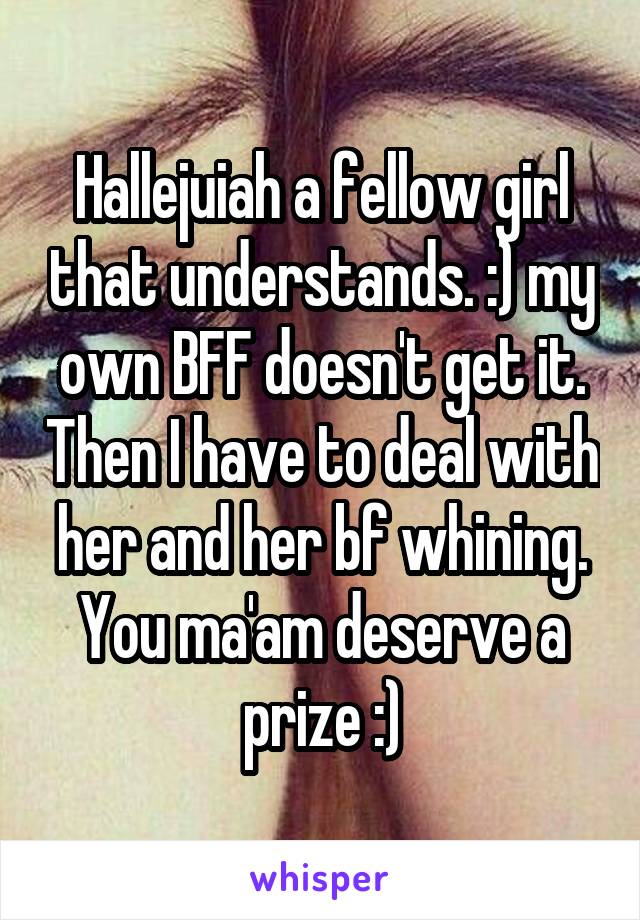 Hallejuiah a fellow girl that understands. :) my own BFF doesn't get it. Then I have to deal with her and her bf whining. You ma'am deserve a prize :)

whisper